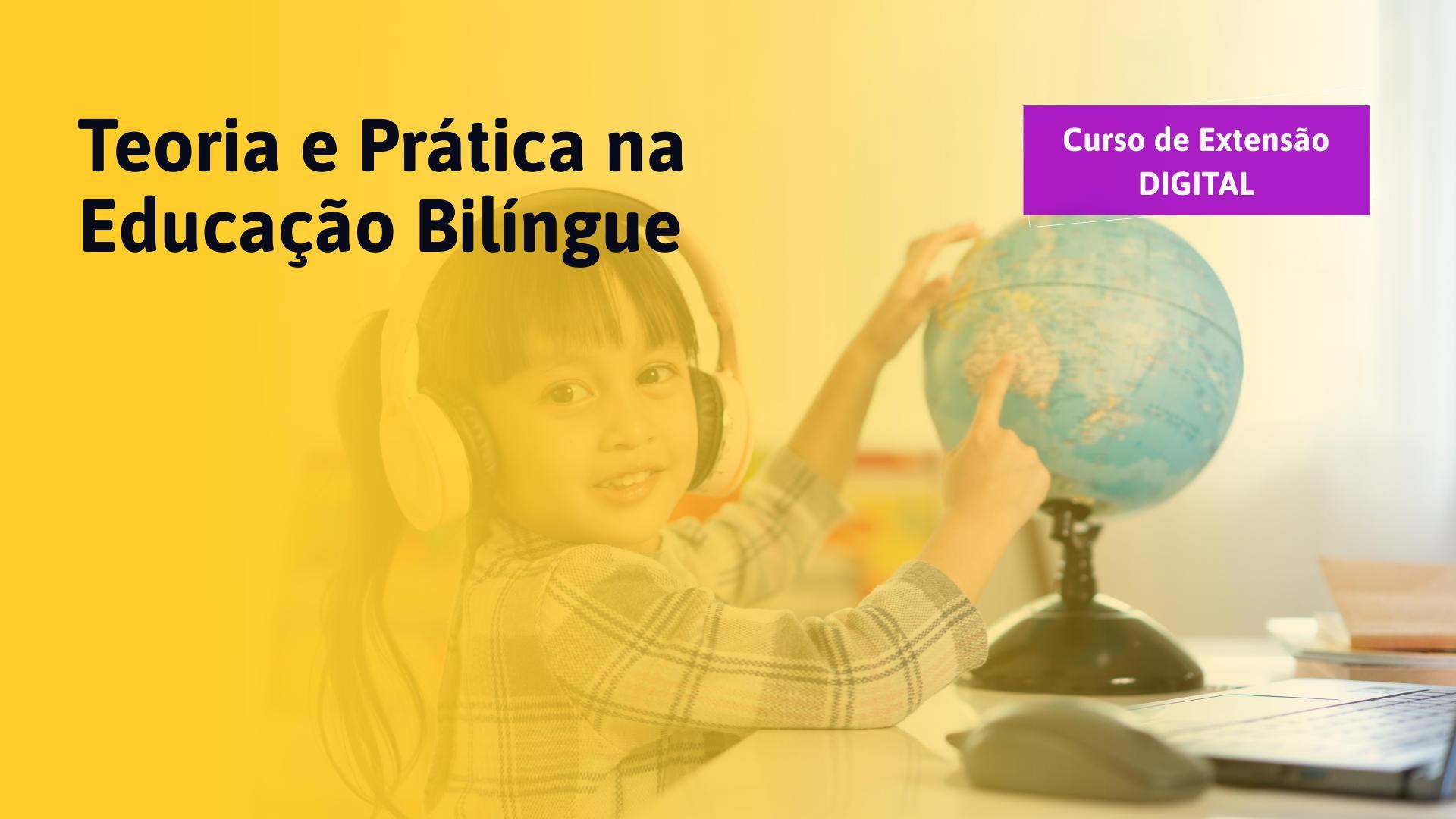 Teoria e Prática na Educação Bilíngue

Curso de Extensão
DIGITAL